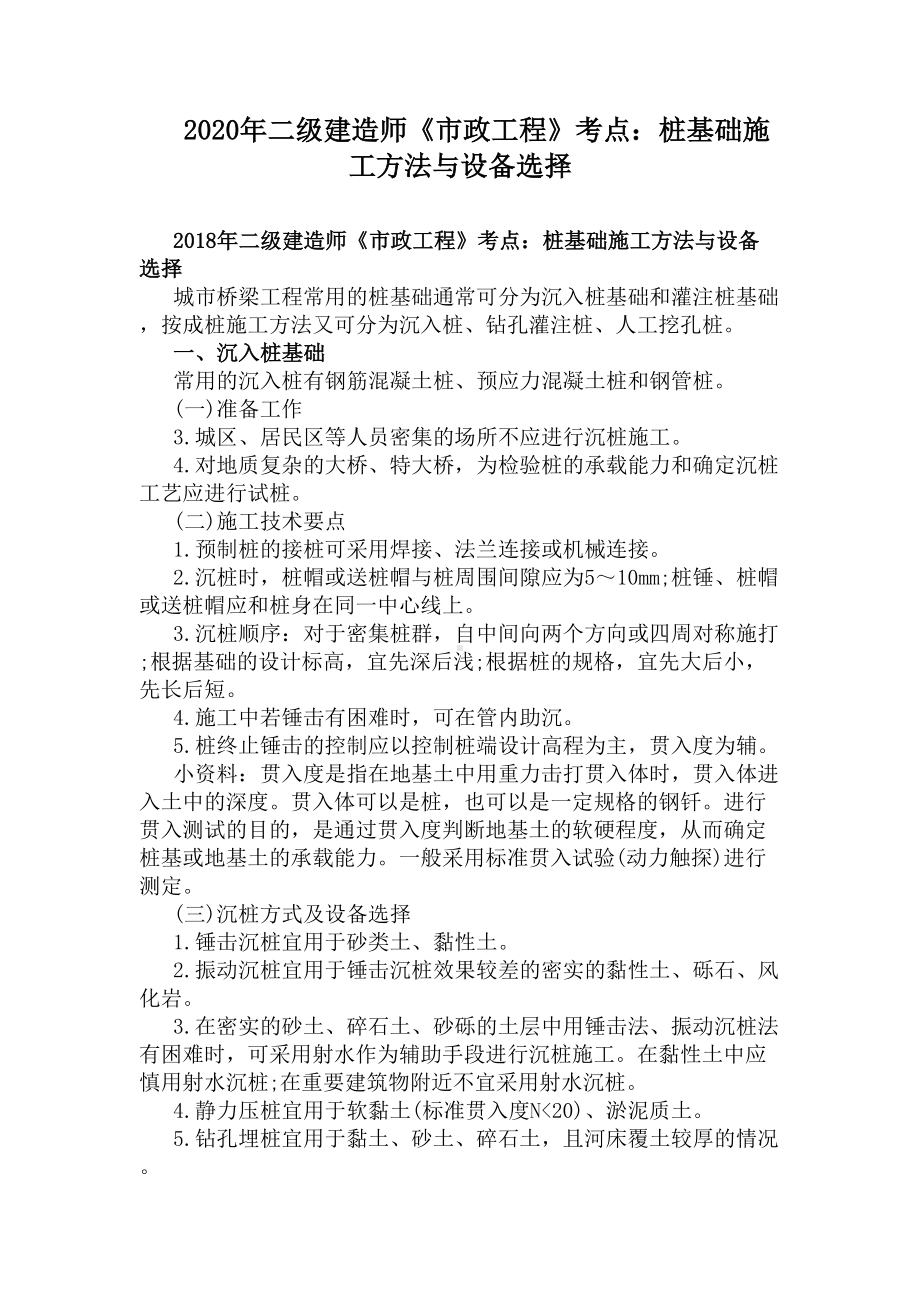 2020年二级建造师《市政工程》考点：桩基础施工方法与设备选择

2018年二级建造师《市政工程》考点：桩基础施工方法与设备选择

城市桥梁工程常用的桩基础通常可分为沉入桩基础和灌注桩基础，按成桩施工方法又可分为沉入桩、钻孔灌注桩、人工挖孔桩。

一、沉入桩基础

常用的沉入桩有钢筋混凝土桩、预应力混凝土桩和钢管桩。

(一)准备工作

3.城区、居民区等人员密集的场所不应进行沉桩施工。

4.对地质复杂的大桥、特大桥，为检验桩的承载能力和确定沉桩工艺应进行试桩。

(二)施工技术要点

1.预制桩的接桩可采用焊接、法兰连接或机械连接。

2.沉桩时，桩帽或送桩帽与桩周围间隙应为5～10mm;桩锤、桩帽或送桩帽应和桩身在同一中心线上。

3.沉桩顺序：对于密集桩群，自中间向两个方向或四周对称施打;根据基础的设计标高，宜先深后浅;根据桩的规格，宜先大后小，先长后短。

4.施工中若锤击有困难时，可在管内助沉。

5.桩终止锤击的控制应以控制桩端设计高程为主，贯入度为辅。

小资料：贯入度是指在地基土中用重力击打贯入体时，贯入体进入土中的深度。贯入体可以是桩，也可以是一定规格的钢钎。进行贯入测试的目的，是通过贯入度判断地基土的软硬程度，从而确定桩基或地基土的承载能力。一般采用标准贯入试验(动力触探)进行测定。

(三)沉桩方式及设备选择

1.锤击沉桩宜用于砂类土、黏性土。

2.振动沉桩宜用于锤击沉桩效果较差的密实的黏性土、砾石、风化岩。

3.在密实的砂土、碎石土、砂砾的土层中用锤击法、振动沉桩法有困难时，可采用射水作为辅助手段进行沉桩施工。在黏性土中应慎用射水沉桩;在重要建筑物附近不宜采用射水沉桩。

4.静力压桩宜用于软黏土(标准贯入度N<20)、淤泥质土。

5.钻孔埋桩宜用于黏土、砂土、碎石土，且河床覆土较厚的情况。